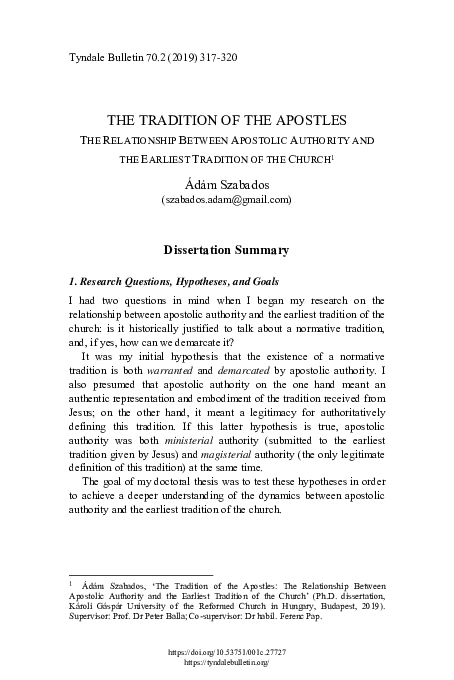 Tyndale Bulletin 70.2 (2019) 317-320

THE TRADITION OF THE APOSTLES
THE RELATIONSHIP BETWEEN APOSTOLIC AUTHORITY AND THE EARLIEST TRADITION OF THE CHURCH$^1$

Ádám Szabados
(szabados.adam@gmail.com)

Dissertation Summary

1. Research Questions, Hypotheses, and Goals

I had two questions in mind when I began my research on the relationship between apostolic authority and the earliest tradition of the church: is it historically justified to talk about a normative tradition, and, if yes, how can we demarcate it?

It was my initial hypothesis that the existence of a normative tradition is both warranted and demarcated by apostolic authority. I also presumed that apostolic authority on the one hand meant an authentic representation and embodiment of the tradition received from Jesus; on the other hand, it meant a legitimacy for authoritatively defining this tradition. If this latter hypothesis is true, apostolic authority was both ministerial authority (submitted to the earliest tradition given by Jesus) and magisterial authority (the only legitimate definition of this tradition) at the same time.

The goal of my doctoral thesis was to test these hypotheses in order to achieve a deeper understanding of the dynamics between apostolic authority and the earliest tradition of the church.

$^1$ Ádám Szabados, 'The Tradition of the Apostles: The Relationship Between Apostolic Authority and the Earliest Tradition of the Church' (Ph.D. dissertation, Károli Gáspár University of the Reformed Church in Hungary, Budapest, 2019). Supervisor: Prof. Dr Peter Balla; Co-supervisor: Dr habil. Ferenc Pap.

https://doi.org/10.53751/001c.27727
https://tyndalebulletin.org/